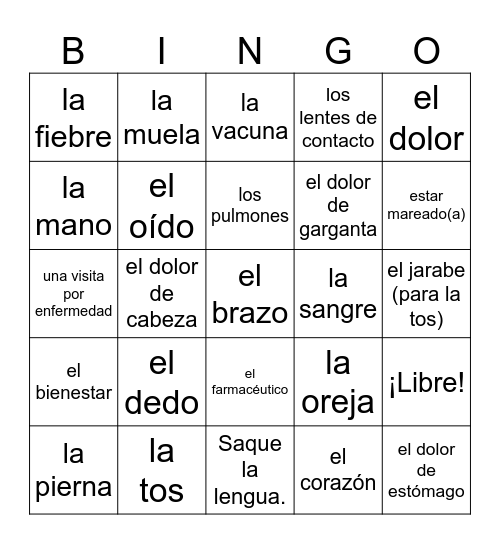 | B | I | N | G | O |
|---|---|---|---|---|
| la fiebre | la muela | la vacuna | los lentes de contacto | el dolor |
| la mano | el oído | los pulmones | el dolor de garganta | estar mareado(a) |
| una visita por enfermedad | el dolor de cabeza | el brazo | la sangre | el jarabe (para la tos) |
| el bienestar | el dedo | el farmacéutico | la oreja | ¡Libre! |
| la pierna | la tos | Saque la lengua. | el corazón | el dolor de estómago |